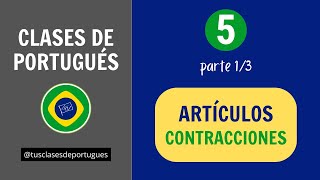 CLASES DE PORTUGUÉS

@tusclasesdeportugues

5

parte 1/3

ARTÍCULOS
CONTRACCIONES